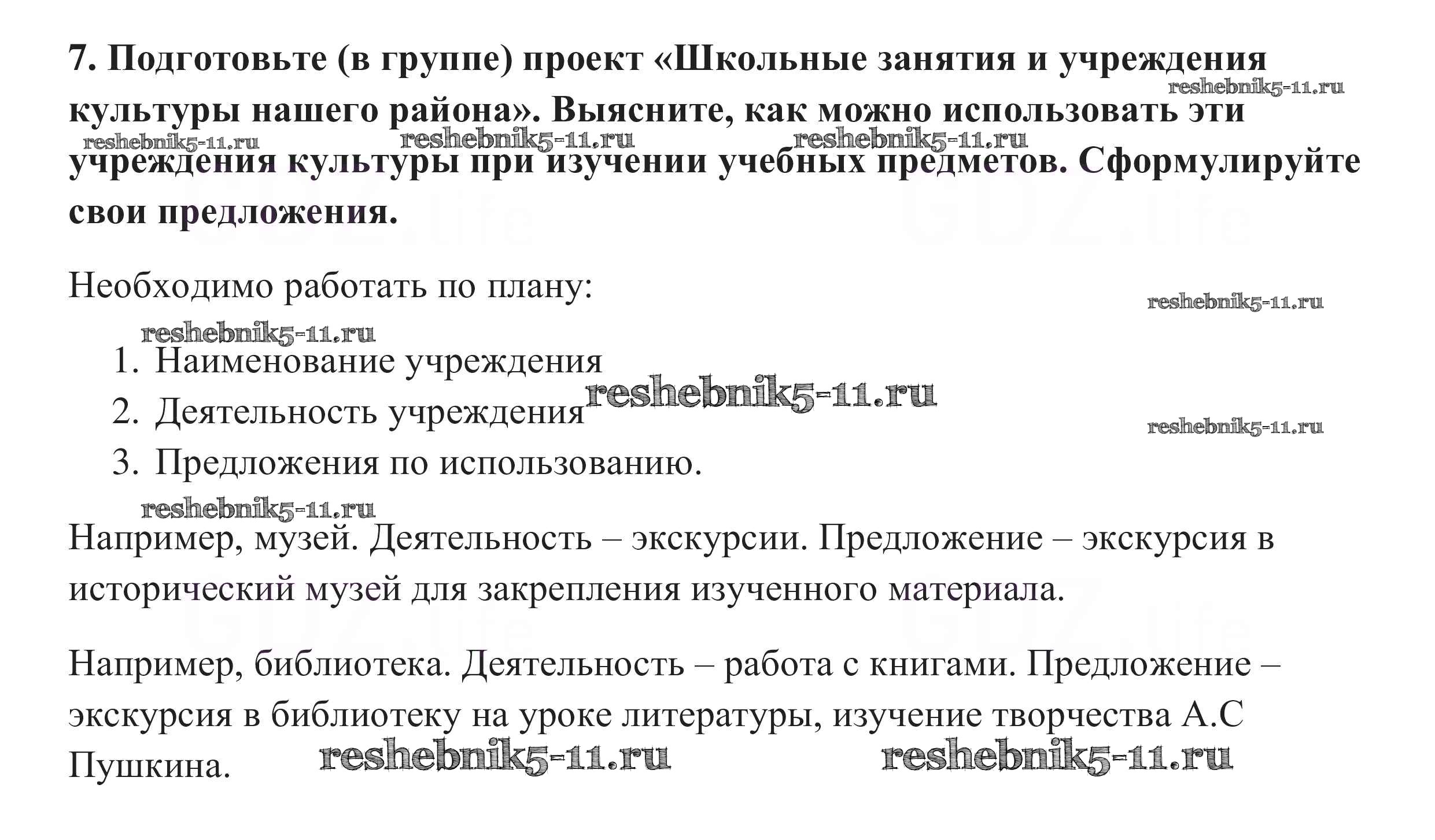 7. Подготовьте (в группе) проект «Школьные занятия и учреждения культуры нашего района». Выясните, как можно использовать эти учреждения культуры при изучении учебных предметов. Сформулируйте свои предложения.

reshebnik5-11.ru

reshebnik5-11.ru reshebnik5-11.ru reshebnik5-11.ru

GDZ.life GDZ.life

Необходимо работать по плану:

reshebnik5-11.ru

reshebnik5-11.ru

1. Наименование учреждения
2. Деятельность учреждения
3. Предложения по использованию.

reshebnik5-11.ru

reshebnik5-11.ru

reshebnik5-11.ru

Например, музей. Деятельность – экскурсии. Предложение – экскурсия в исторический музей для закрепления изученного материала.

GDZ.life GDZ.life

Например, библиотека. Деятельность – работа с книгами. Предложение – экскурсия в библиотеку на уроке литературы, изучение творчества А.С Пушкина.

reshebnik5-11.ru reshebnik5-11.ru